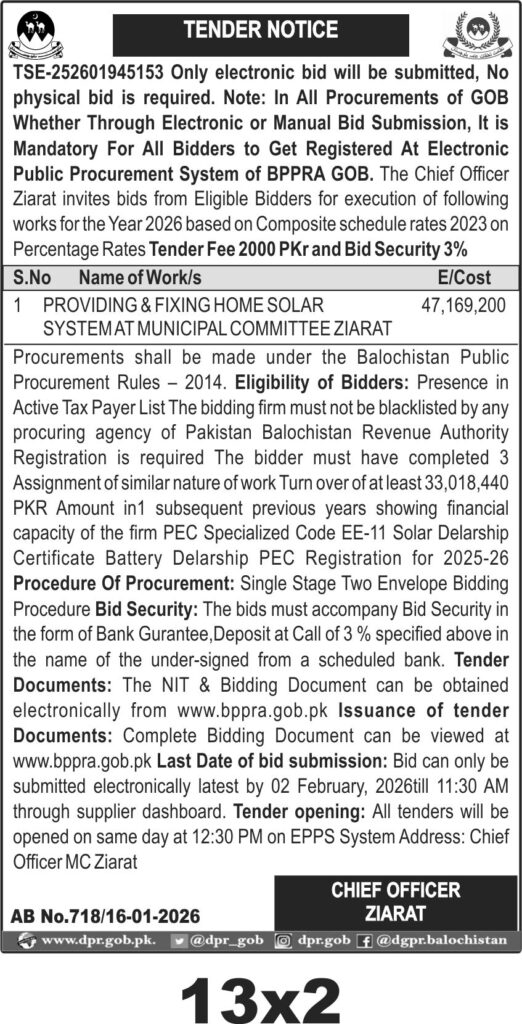 TENDER NOTICE

TSE-252601945153 Only electronic bid will be submitted, No physical bid is required. Note: In All Procurements of GOB Whether Through Electronic or Manual Bid Submission, It is Mandatory For All Bidders to Get Registered At Electronic Public Procurement System of BPPRA GOB. The Chief Officer Ziarat invites bids from Eligible Bidders for execution of following works for the Year 2026 based on Composite schedule rates 2023 on Percentage Rates Tender Fee 2000 PKr and Bid Security 3%

| S.No | Name of Work/s | E/Cost |
|---|---|---|
| 1 | PROVIDING & FIXING HOME SOLAR SYSTEM AT MUNICIPAL COMMITTEE ZIARAT | 47,169,200 |

Procurements shall be made under the Balochistan Public Procurement Rules – 2014. Eligibility of Bidders: Presence in Active Tax Payer List The bidding firm must not be blacklisted by any procuring agency of Pakistan Balochistan Revenue Authority Registration is required The bidder must have completed 3 Assignment of similar nature of work Turn over of at least 33,018,440 PKR Amount in1 subsequent previous years showing financial capacity of the firm PEC Specialized Code EE-11 Solar Delarship Certificate Battery Delarship PEC Registration for 2025-26 Procedure Of Procurement: Single Stage Two Envelope Bidding Procedure Bid Security: The bids must accompany Bid Security in the form of Bank Gurantee,Deposit at Call of 3 % specified above in the name of the under-signed from a scheduled bank. Tender Documents: The NIT & Bidding Document can be obtained electronically from www.bppra.gob.pk Issuance of tender Documents: Complete Bidding Document can be viewed at www.bppra.gob.pk Last Date of bid submission: Bid can only be submitted electronically latest by 02 February, 2026till 11:30 AM through supplier dashboard. Tender opening: All tenders will be opened on same day at 12:30 PM on EPPS System Address: Chief Officer MC Ziarat

CHIEF OFFICER
ZIARAT

AB No.718/16-01-2026

www.dpr.gob.pk. @dpr_gob dpr.gob @dgpr.balochistan

13x2